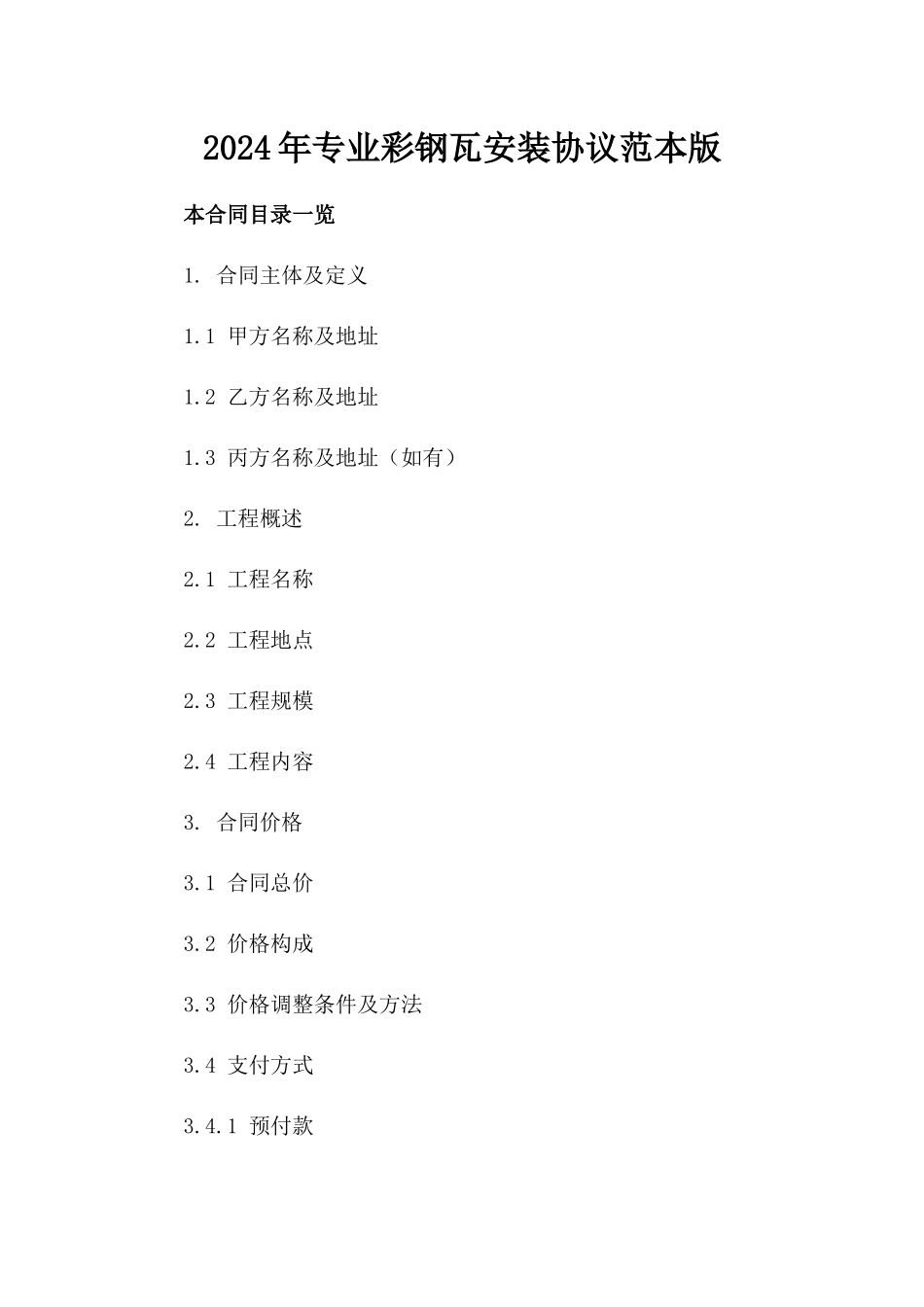 2024年专业彩钢瓦安装协议范本版

本合同目录一览

1. 合同主体及定义

1.1 甲方名称及地址

1.2 乙方名称及地址

1.3 丙方名称及地址（如有）

2. 工程概述

2.1 工程名称

2.2 工程地点

2.3 工程规模

2.4 工程内容

3. 合同价格

3.1 合同总价

3.2 价格构成

3.3 价格调整条件及方法

3.4 支付方式

3.4.1 预付款